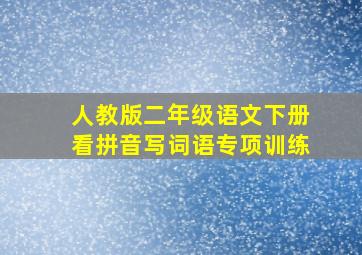 人教版二年级语文下册
看拼音写词语专项训练